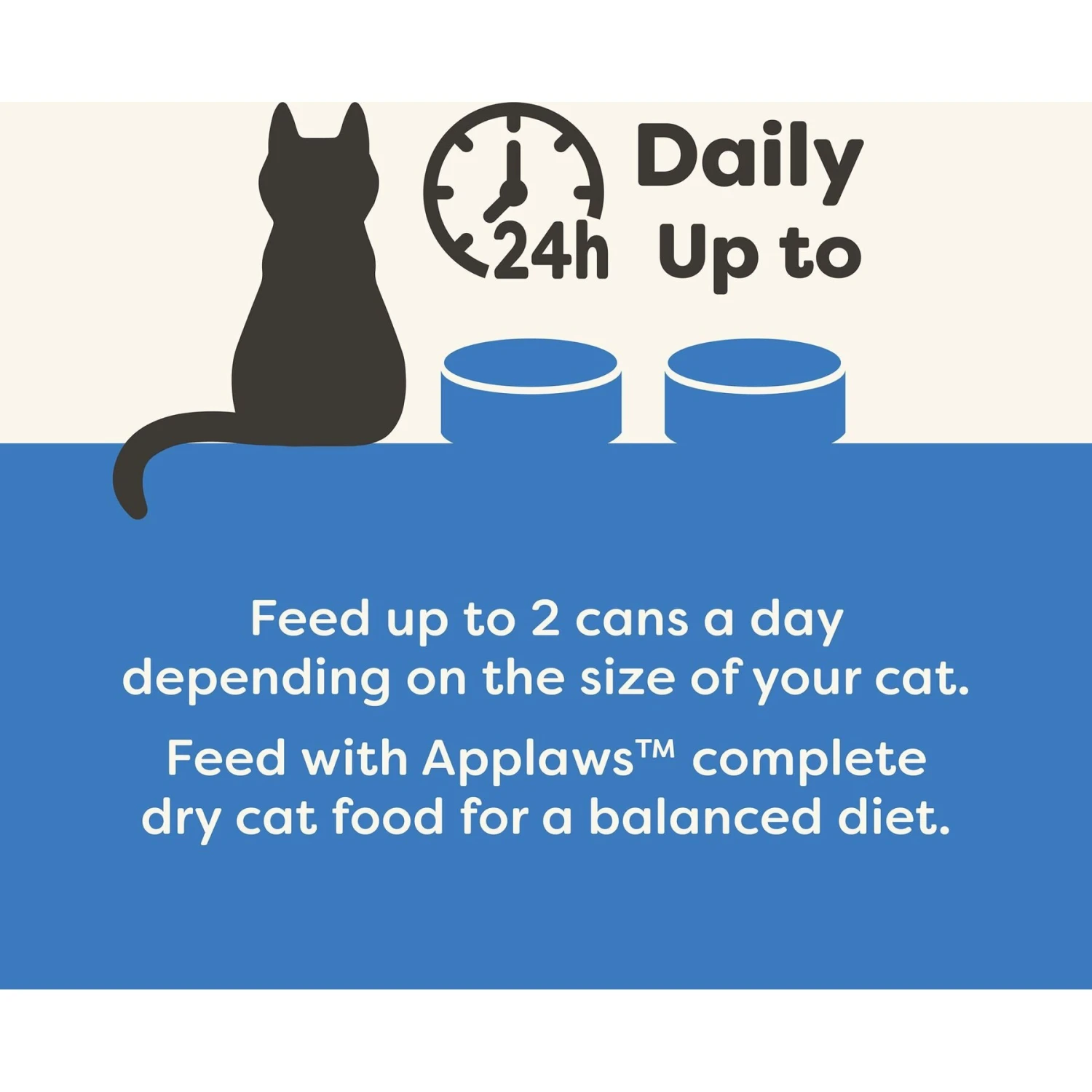 24h Daily Up to

Feed up to 2 cans a day depending on the size of your cat.

Feed with Applaws™ complete dry cat food for a balanced diet.